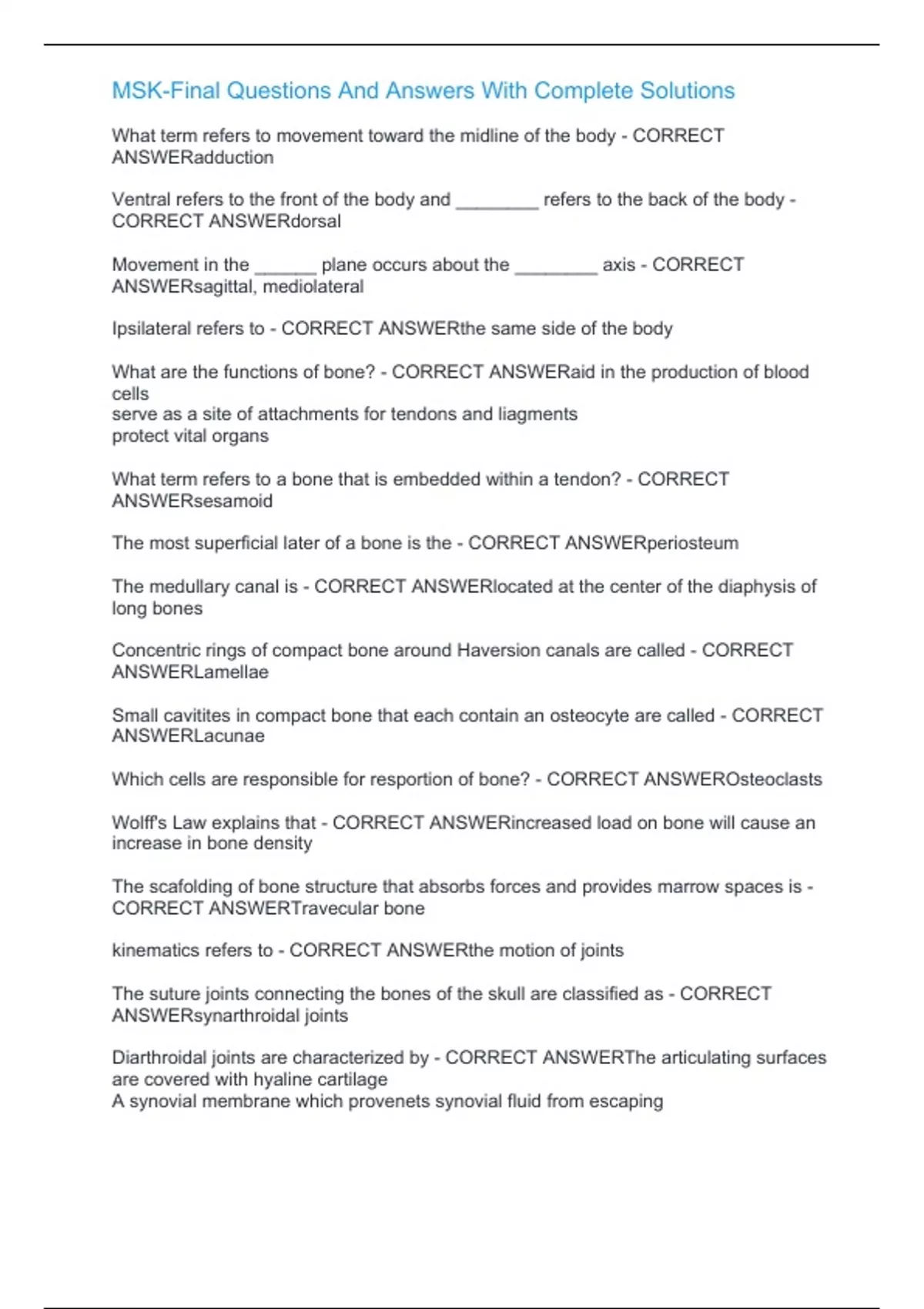 MSK-Final Questions And Answers With Complete Solutions

What term refers to movement toward the midline of the body - CORRECT ANSWERadduction

Ventral refers to the front of the body and ________ refers to the back of the body - CORRECT ANSWERdorsal

Movement in the ______ plane occurs about the ________ axis - CORRECT ANSWERsagittal, mediolateral

Ipsilateral refers to - CORRECT ANSWERthe same side of the body

What are the functions of bone? - CORRECT ANSWERaid in the production of blood cells
serve as a site of attachments for tendons and liagments
protect vital organs

What term refers to a bone that is embedded within a tendon? - CORRECT ANSWERsesamoid

The most superficial later of a bone is the - CORRECT ANSWERperiosteum

The medullary canal is - CORRECT ANSWERlocated at the center of the diaphysis of long bones

Concentric rings of compact bone around Haversion canals are called - CORRECT ANSWERLamellae

Small cavitites in compact bone that each contain an osteocyte are called - CORRECT ANSWERLacunae

Which cells are responsible for resportion of bone? - CORRECT ANSWEROsteoclasts

Wolff's Law explains that - CORRECT ANSWERincreased load on bone will cause an increase in bone density

The scafolding of bone structure that absorbs forces and provides marrow spaces is - CORRECT ANSWERTravecular bone

kinematics refers to - CORRECT ANSWERthe motion of joints

The suture joints connecting the bones of the skull are classified as - CORRECT ANSWERsynarthroidal joints

Diarthroidal joints are characterized by - CORRECT ANSWERThe articulating surfaces are covered with hyaline cartilage
A synovial membrane which provenets synovial fluid from escaping